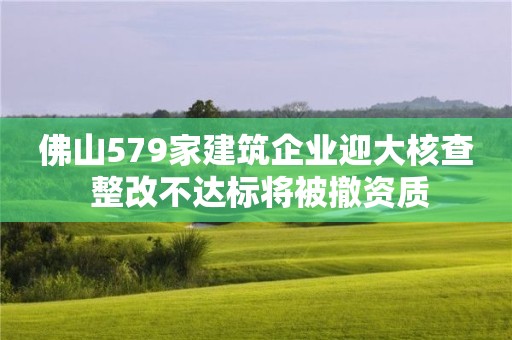 佛山579家建筑企业迎大核查
整改不达标将被撤资质